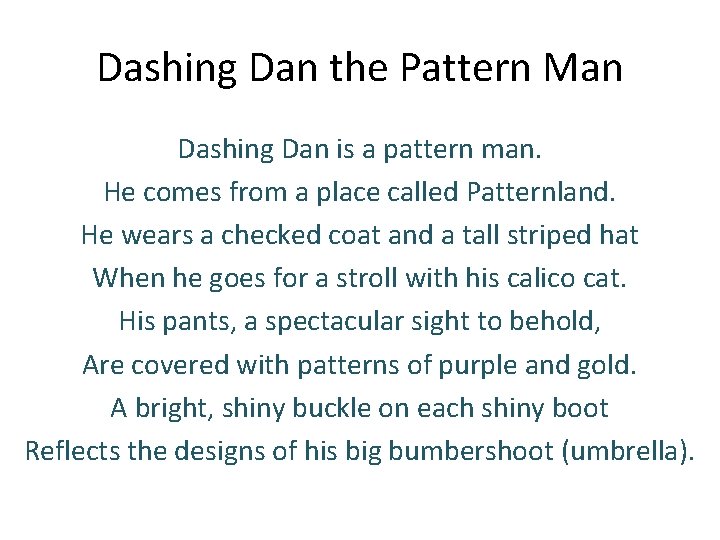 Dashing Dan the Pattern Man

Dashing Dan is a pattern man.
He comes from a place called Patternland.
He wears a checked coat and a tall striped hat
When he goes for a stroll with his calico cat.
His pants, a spectacular sight to behold,
Are covered with patterns of purple and gold.
A bright, shiny buckle on each shiny boot
Reflects the designs of his big bumbershoot (umbrella).